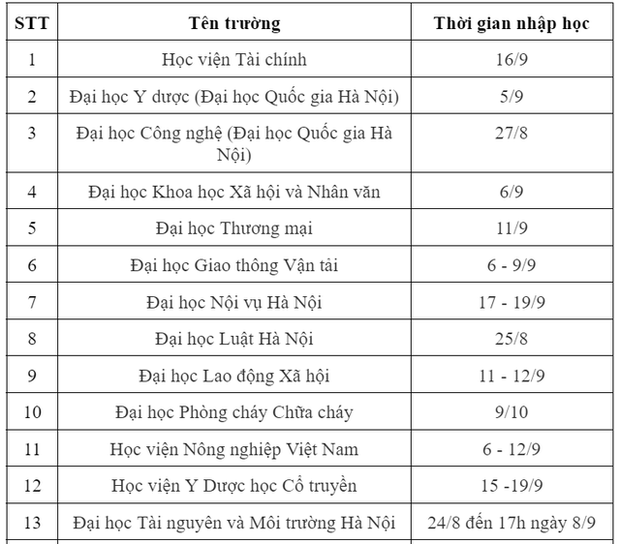 | STT | Tên trường | Thời gian nhập học |
|---|---|---|
| 1 | Học viện Tài chính | 16/9 |
| 2 | Đại học Y dược (Đại học Quốc gia Hà Nội) | 5/9 |
| 3 | Đại học Công nghệ (Đại học Quốc gia Hà Nội) | 27/8 |
| 4 | Đại học Khoa học Xã hội và Nhân văn | 6/9 |
| 5 | Đại học Thương mại | 11/9 |
| 6 | Đại học Giao thông Vận tải | 6 - 9/9 |
| 7 | Đại học Nội vụ Hà Nội | 17 - 19/9 |
| 8 | Đại học Luật Hà Nội | 25/8 |
| 9 | Đại học Lao động Xã hội | 11 - 12/9 |
| 10 | Đại học Phòng cháy Chữa cháy | 9/10 |
| 11 | Học viện Nông nghiệp Việt Nam | 6 - 12/9 |
| 12 | Học viện Y Dược học Cổ truyền | 15 -19/9 |
| 13 | Đại học Tài nguyên và Môi trường Hà Nội | 24/8 đến 17h ngày 8/9 |